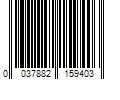 0 037882 159403